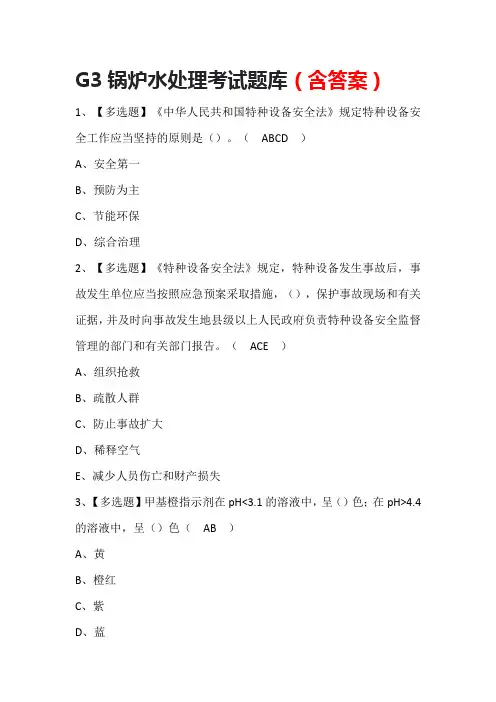 G3 锅炉水处理考试题库（含答案）

1、【多选题】《中华人民共和国特种设备安全法》规定特种设备安全工作应当坚持的原则是（）。（ ABCD ）

A、安全第一

B、预防为主

C、节能环保

D、综合治理

2、【多选题】《特种设备安全法》规定，特种设备发生事故后，事故发生单位应当按照应急预案采取措施，（），保护事故现场和有关证据，并及时向事故发生地县级以上人民政府负责特种设备安全监督管理的部门和有关部门报告。（ ACE ）

A、组织抢救

B、疏散人群

C、防止事故扩大

D、稀释空气

E、减少人员伤亡和财产损失

3、【多选题】甲基橙指示剂在 pH<3.1 的溶液中，呈（）色；在 pH>4.4 的溶液中，呈（）色（ AB ）

A、黄

B、橙红

C、紫

D、蓝